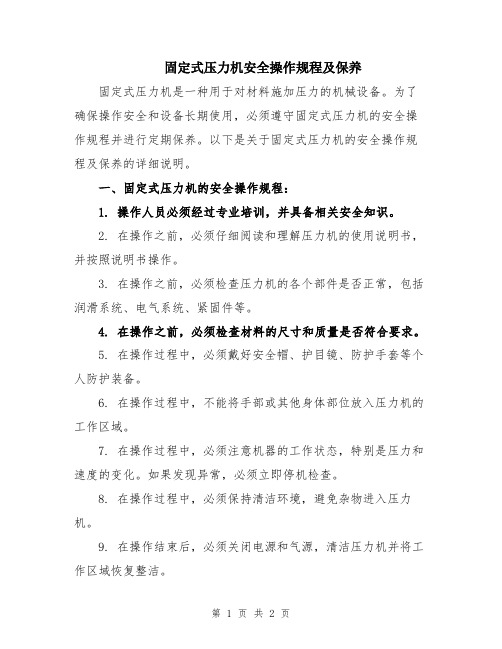 固定式压力机安全操作规程及保养

固定式压力机是一种用于对材料施加压力的机械设备。为了确保操作安全和设备长期使用，必须遵守固定式压力机的安全操作规程并进行定期保养。以下是关于固定式压力机的安全操作规程及保养的详细说明。

一、固定式压力机的安全操作规程：

1. 操作人员必须经过专业培训，并具备相关安全知识。

2. 在操作之前，必须仔细阅读和理解压力机的使用说明书，并按照说明书操作。

3. 在操作之前，必须检查压力机的各个部件是否正常，包括润滑系统、电气系统、紧固件等。

4. 在操作之前，必须检查材料的尺寸和质量是否符合要求。

5. 在操作过程中，必须戴好安全帽、护目镜、防护手套等个人防护装备。

6. 在操作过程中，不能将手部或其他身体部位放入压力机的工作区域。

7. 在操作过程中，必须注意机器的工作状态，特别是压力和速度的变化。如果发现异常，必须立即停机检查。

8. 在操作过程中，必须保持清洁环境，避免杂物进入压力机。

9. 在操作结束后，必须关闭电源和气源，清洁压力机并将工作区域恢复整洁。

第 1 页 共 2 页